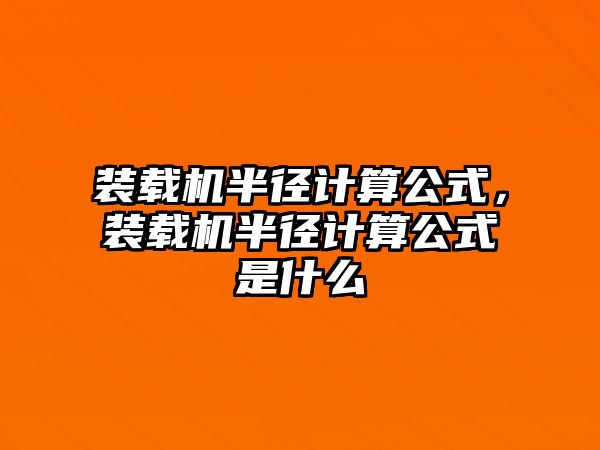 装载机半径计算公式，装载机半径计算公式是什么